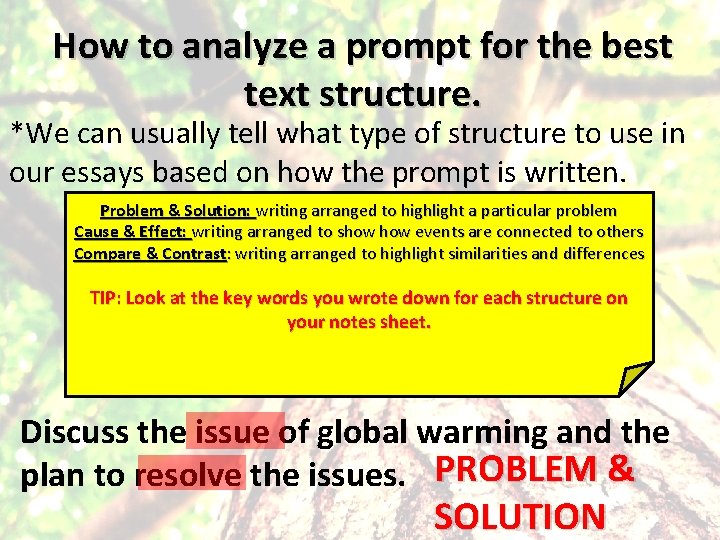 How to analyze a prompt for the best text structure.

*We can usually tell what type of structure to use in our essays based on how the prompt is written.

Problem & Solution: writing arranged to highlight a particular problem
Cause & Effect: writing arranged to show how events are connected to others
Compare & Contrast: writing arranged to highlight similarities and differences

TIP: Look at the key words you wrote down for each structure on your notes sheet.

Discuss the issue of global warming and the plan to resolve the issues.

PROBLEM & SOLUTION